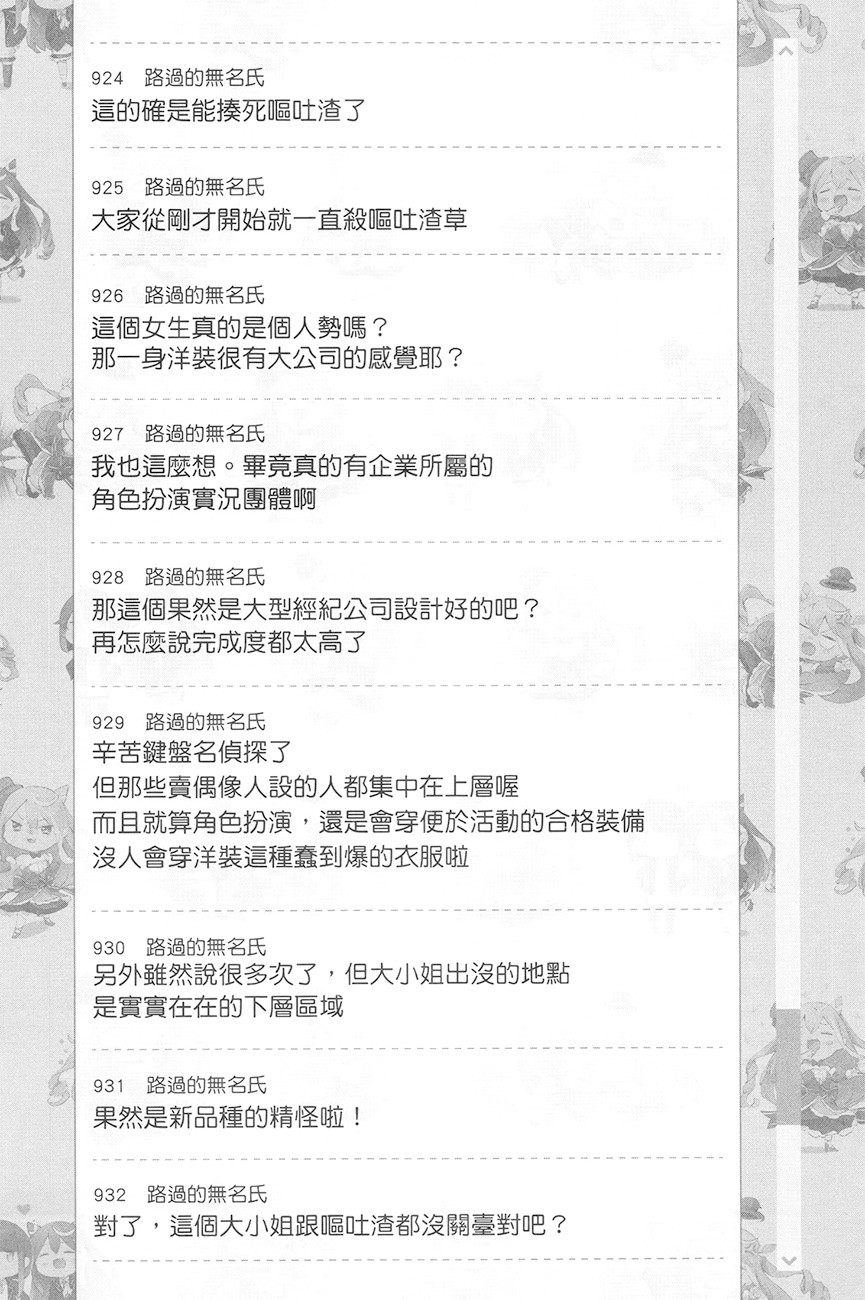 924 路過的無名氏
這的確是能揍死嘔吐渣了

925 路過的無名氏
大家從剛才開始就一直殺嘔吐渣草

926 路過的無名氏
這個女生真的是個人勢嗎？
那一身洋裝很有大公司的感覺耶？

927 路過的無名氏
我也這麼想。畢竟真的有企業所屬的
角色扮演實況團體啊

928 路過的無名氏
那這個果然是大型經紀公司設計好的吧？
再怎麼說完成度都太高了

929 路過的無名氏
辛苦鍵盤名偵探了
但那些賣偶像人設的人都集中在上層喔
而且就算角色扮演，還是會穿便於活動的合格裝備
沒人會穿洋裝這種蠢到爆的衣服啦

930 路過的無名氏
另外雖然說很多次了，但大小姐出沒的地點
是實實在在的下層區域

931 路過的無名氏
果然是新品種的精怪啦！

932 路過的無名氏
對了，這個大小姐跟嘔吐渣都沒關臺對吧？